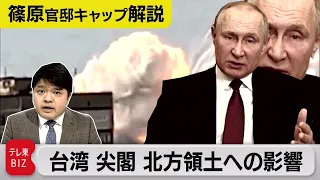 篠原官邸キャップ解説

テレ東 BIZ

台湾 尖閣 北方領土への影響